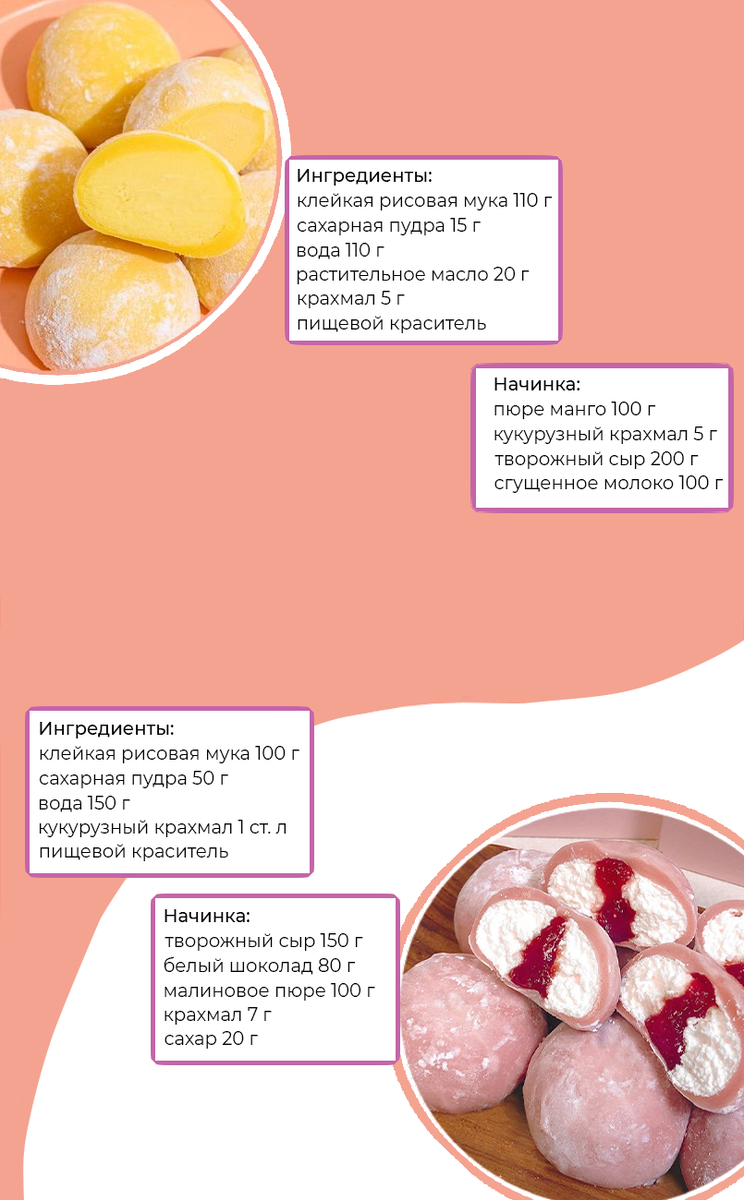 Ингредиенты:
клейкая рисовая мука 110 г
сахарная пудра 15 г
вода 110 г
растительное масло 20 г
крахмал 5 г
пищевой краситель

Начинка:
пюре манго 100 г
кукурузный крахмал 5 г
творожный сыр 200 г
сгущенное молоко 100 г

Ингредиенты:
клейкая рисовая мука 100 г
сахарная пудра 50 г
вода 150 г
кукурузный крахмал 1 ст. л
пищевой краситель

Начинка:
творожный сыр 150 г
белый шоколад 80 г
малиновое пюре 100 г
крахмал 7 г
сахар 20 г